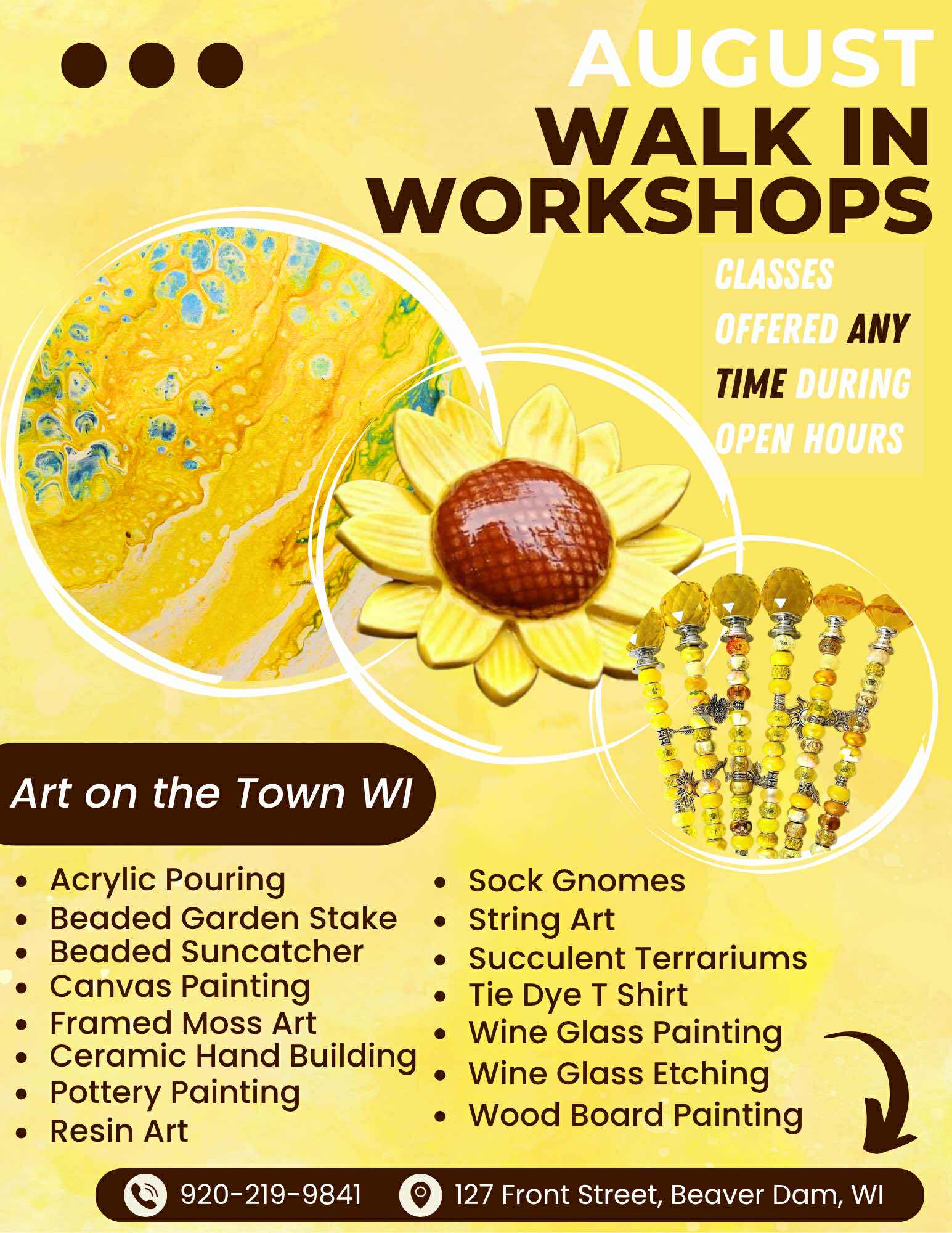 AUGUST
WALK IN
WORKSHOPS

CLASSES OFFERED ANY TIME DURING OPEN HOURS

Art on the Town WI

- Acrylic Pouring
- Beaded Garden Stake
- Beaded Suncatcher
- Canvas Painting
- Framed Moss Art
- Ceramic Hand Building
- Pottery Painting
- Resin Art

- Sock Gnomes
- String Art
- Succulent Terrariums
- Tie Dye T Shirt
- Wine Glass Painting
- Wine Glass Etching
- Wood Board Painting

920-219-9841 127 Front Street, Beaver Dam, WI